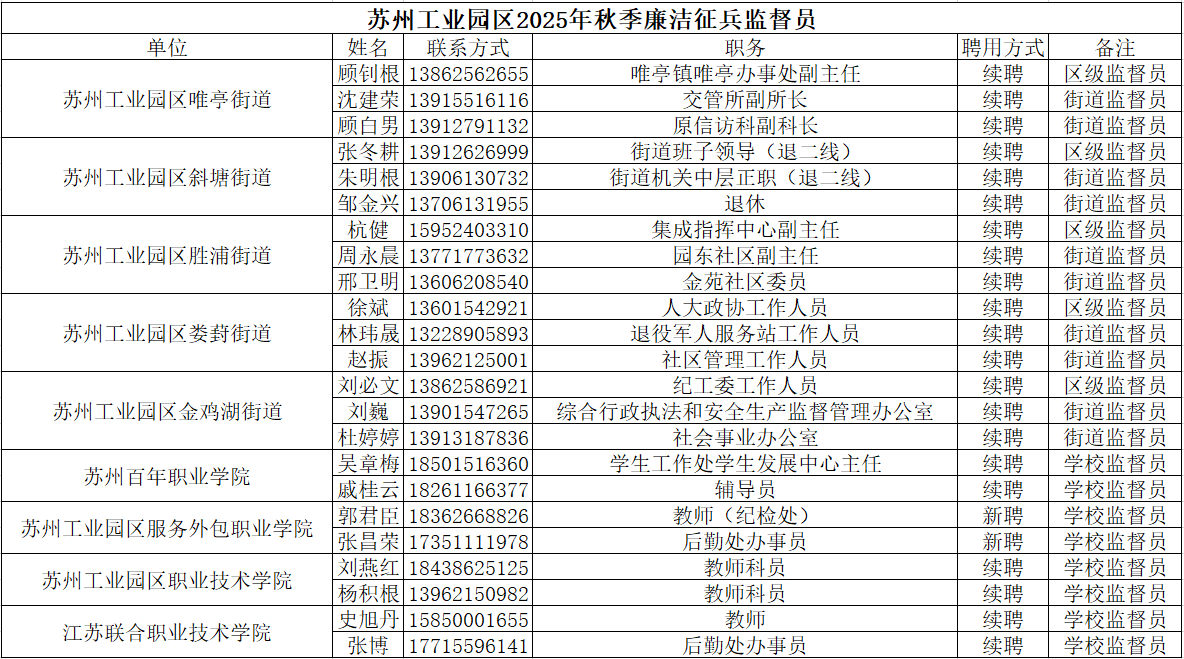 苏州工业园区2025年秋季廉洁征兵监督员

| 单位 | 姓名 | 联系方式 | 职务 | 聘用方式 | 备注 |
|---|---|---|---|---|---|
| 苏州工业园区唯亭街道 | 顾钊根 | 13862562655 | 唯亭镇唯亭办事处副主任 | 续聘 | 区级监督员 |
|  | 沈建荣 | 13915516116 | 交管所副所长 | 续聘 | 街道监督员 |
|  | 顾白男 | 13912791132 | 原信访科副科长 | 续聘 | 街道监督员 |
| 苏州工业园区斜塘街道 | 张冬耕 | 13912626999 | 街道班子领导（退二线） | 续聘 | 区级监督员 |
|  | 朱明根 | 13906130732 | 街道机关中层正职（退二线） | 续聘 | 街道监督员 |
|  | 邹金兴 | 13706131955 | 退休 | 续聘 | 街道监督员 |
| 苏州工业园区胜浦街道 | 杭健 | 15952403310 | 集成指挥中心副主任 | 续聘 | 区级监督员 |
|  | 周永晨 | 13771773632 | 园东社区副主任 | 续聘 | 街道监督员 |
|  | 邢卫明 | 13606208540 | 金苑社区委员 | 续聘 | 街道监督员 |
| 苏州工业园区娄葑街道 | 徐斌 | 13601542921 | 人大政协工作人员 | 续聘 | 区级监督员 |
|  | 林玮晟 | 13228905893 | 退役军人服务站工作人员 | 续聘 | 街道监督员 |
|  | 赵振 | 13962125001 | 社区管理工作人员 | 续聘 | 街道监督员 |
| 苏州工业园区金鸡湖街道 | 刘必文 | 13862586921 | 纪工委工作人员 | 续聘 | 区级监督员 |
|  | 刘巍 | 13901547265 | 综合行政执法和安全生产监督管理办公室 | 续聘 | 街道监督员 |
|  | 杜婷婷 | 13913187836 | 社会事业办公室 | 续聘 | 街道监督员 |
| 苏州百年职业学院 | 吴章梅 | 18501516360 | 学生工作处学生发展中心主任 | 续聘 | 学校监督员 |
|  | 戚桂云 | 18261166377 | 辅导员 | 续聘 | 学校监督员 |
| 苏州工业园区服务外包职业学院 | 郭君臣 | 18362668826 | 教师（纪检处） | 新聘 | 学校监督员 |
|  | 张昌荣 | 17351111978 | 后勤处办事员 | 新聘 | 学校监督员 |
| 苏州工业园区职业技术学院 | 刘燕红 | 18438625125 | 教师科员 | 续聘 | 学校监督员 |
|  | 杨积根 | 13962150982 | 教师科员 | 续聘 | 学校监督员 |
| 江苏联合职业技术学院 | 史旭丹 | 15850001655 | 教师 | 续聘 | 学校监督员 |
|  | 张博 | 17715596141 | 后勤处办事员 | 续聘 | 学校监督员 |